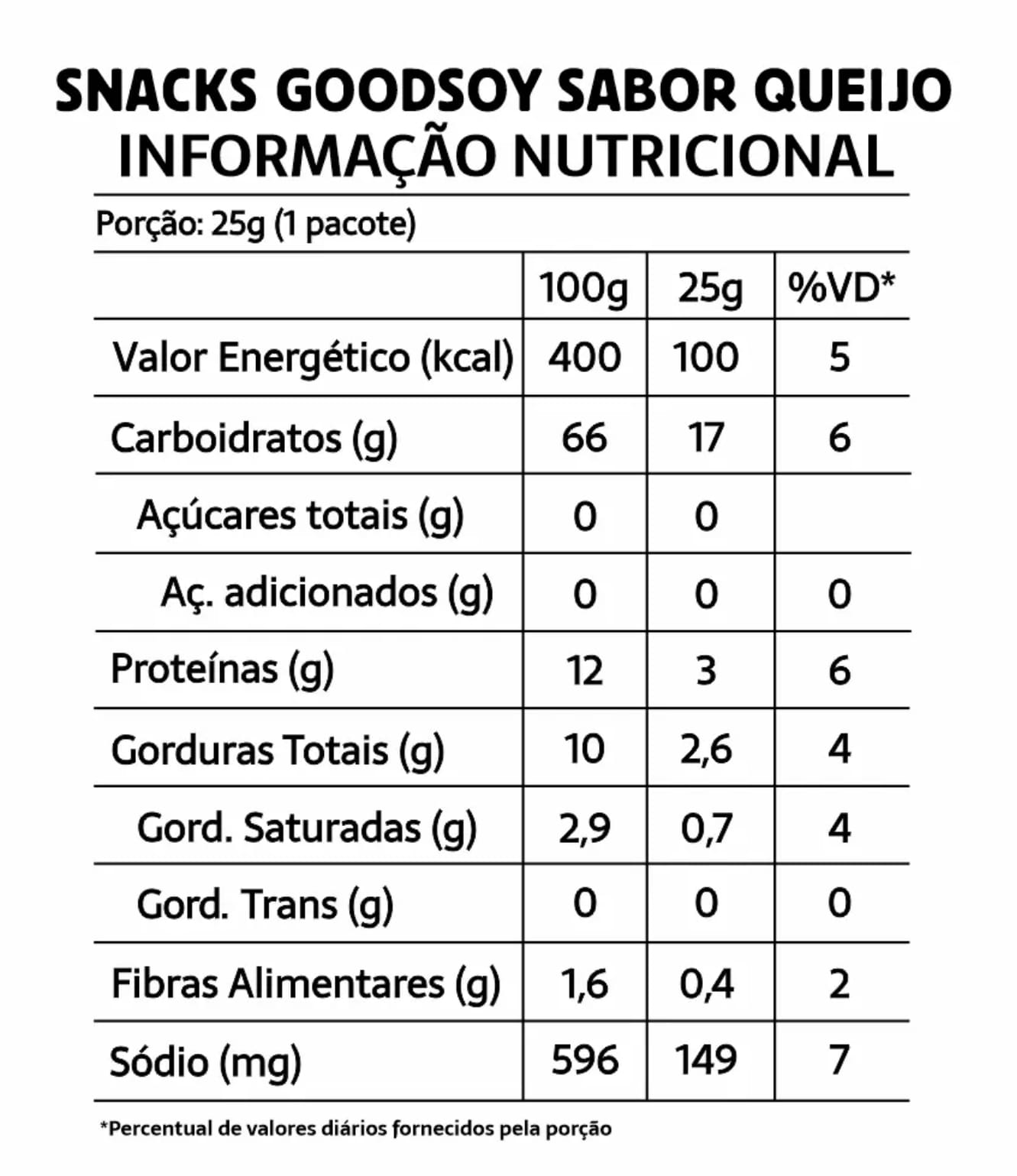 SNACKS GOODSOY SABOR QUEIJO
INFORMAÇÃO NUTRICIONAL

Porção: 25g (1 pacote)

| | 100g | 25g | %VD* |
|---|---|---|---|
| Valor Energético (kcal) | 400 | 100 | 5 |
| Carboidratos (g) | 66 | 17 | 6 |
| Açúcares totais (g) | 0 | 0 | |
| Aç. adicionados (g) | 0 | 0 | 0 |
| Proteínas (g) | 12 | 3 | 6 |
| Gorduras Totais (g) | 10 | 2,6 | 4 |
| Gord. Saturadas (g) | 2,9 | 0,7 | 4 |
| Gord. Trans (g) | 0 | 0 | 0 |
| Fibras Alimentares (g) | 1,6 | 0,4 | 2 |
| Sódio (mg) | 596 | 149 | 7 |

*Percentual de valores diários fornecidos pela porção